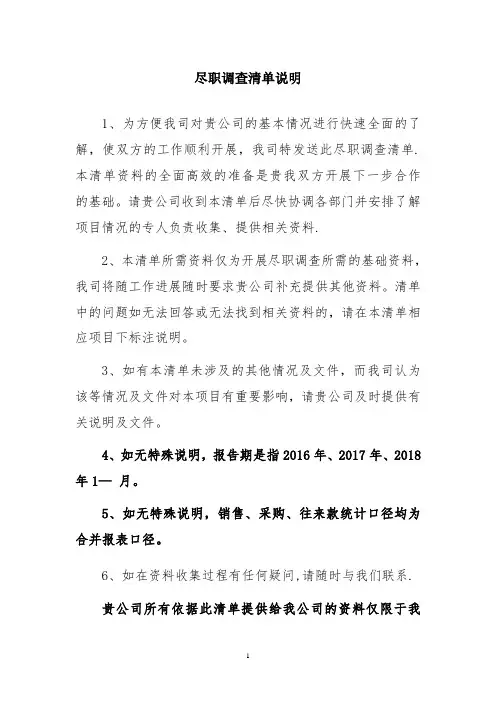 尽职调查清单说明

1、为方便我司对贵公司的基本情况进行快速全面的了解，使双方的工作顺利开展，我司特发送此尽职调查清单.本清单资料的全面高效的准备是贵我双方开展下一步合作的基础。请贵公司收到本清单后尽快协调各部门并安排了解项目情况的专人负责收集、提供相关资料.

2、本清单所需资料仅为开展尽职调查所需的基础资料，我司将随工作进展随时要求贵公司补充提供其他资料。清单中的问题如无法回答或无法找到相关资料的，请在本清单相应项目下标注说明。

3、如有本清单未涉及的其他情况及文件，而我司认为该等情况及文件对本项目有重要影响，请贵公司及时提供有关说明及文件。

4、如无特殊说明，报告期是指2016年、2017年、2018年1— 月。

5、如无特殊说明，销售、采购、往来款统计口径均为合并报表口径。

6、如在资料收集过程有任何疑问,请随时与我们联系.

贵公司所有依据此清单提供给我公司的资料仅限于我

1